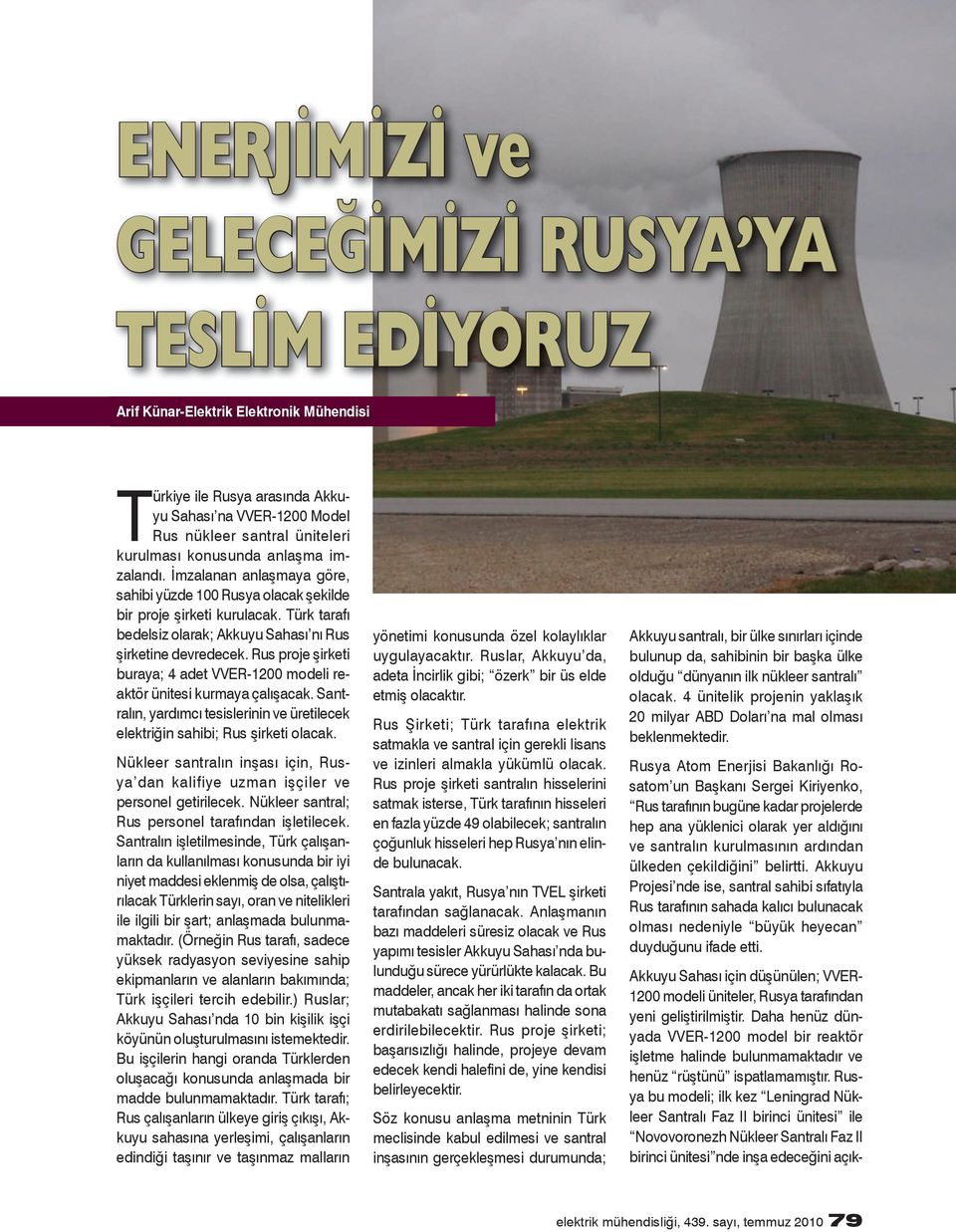 ENERJİMİZİ ve GELECEĞİMİZİ RUSYA'YA TESLİM EDİYORUZ

Arif Künar-Elektrik Elektronik Mühendisi

Türkiye ile Rusya arasında Akkuyu Sahası'na VVER-1200 Model Rus nükleer santral üniteleri kurulması konusunda anlaşma imzalandı. İmzalanan anlaşmaya göre, sahibi yüzde 100 Rusya olacak şekilde bir proje şirketi kurulacak. Türk tarafı bedelsiz olarak; Akkuyu Sahası'nı Rus şirketine devredecek. Rus proje şirketi buraya; 4 adet VVER-1200 modeli reaktör ünitesi kurmaya çalışacak. Santralın, yardımcı tesislerinin ve üretilecek elektriğin sahibi; Rus şirketi olacak.

Nükleer santralın inşası için, Rusya'dan kalifiye uzman işçiler ve personel getirilecek. Nükleer santral; Rus personel tarafından işletilecek. Santralın işletilmesinde, Türk çalışanların da kullanılması konusunda bir iyi niyet maddesi eklenmiş de olsa, çalıştırılacak Türklerin sayı, oran ve nitelikleri ile ilgili bir şart; anlaşmada bulunmamaktadır. (Örneğin Rus tarafı, sadece yüksek radyasyon seviyesine sahip ekipmanların ve alanların bakımında; Türk işçileri tercih edebilir.) Ruslar; Akkuyu Sahası'nda 10 bin kişilik işçi köyünün oluşturulmasını istemektedir. Bu işçilerin hangi oranda Türklerden oluşacağı konusunda anlaşmada bir madde bulunmamaktadır. Türk tarafı; Rus çalışanların ülkeye giriş çıkışı, Akkuyu sahasına yerleşimi, çalışanların edindiği taşınır ve taşınmaz malların yönetimi konusunda özel kolaylıklar uygulayacaktır. Ruslar, Akkuyu'da, adeta İncirlik gibi; "özerk" bir üs elde etmiş olacaktır.

Rus Şirketi; Türk tarafına elektrik satmakla ve santral için gerekli lisans ve izinleri almakla yükümlü olacak. Rus proje şirketi santralın hisselerini satmak isterse, Türk tarafının hisseleri en fazla yüzde 49 olabilecek; santralın çoğunluk hisseleri hep Rusya'nın elinde bulunacak.

Santrala yakıt, Rusya'nın TVEL şirketi tarafından sağlanacak. Anlaşmanın bazı maddeleri süresiz olacak ve Rus yapımı tesisler Akkuyu Sahası'nda bulunduğu sürece yürürlükte kalacak. Bu maddeler, ancak her iki tarafın da ortak mutabakatı sağlanması halinde sona erdirilebilecektir. Rus proje şirketi; başarısızlığı halinde, projeye devam edecek kendi halefini de, yine kendisi belirleyecektir.

Söz konusu anlaşma metninin Türk meclisinde kabul edilmesi ve santral inşasının gerçekleşmesi durumunda; Akkuyu santralı, bir ülke sınırları içinde bulunup da, sahibinin bir başka ülke olduğu "dünyanın ilk nükleer santralı" olacak. 4 ünitelik projenin yaklaşık 20 milyar ABD Doları'na mal olması beklenmektedir.

Rusya Atom Enerjisi Bakanlığı Rosatom'un Başkanı Sergei Kiriyenko, "Rus tarafının bugüne kadar projelerde hep ana yüklenici olarak yer aldığını ve santralın kurulmasının ardından ülkeden çekildiğini" belirtti. Akkuyu Projesi'nde ise, santral sahibi sıfatıyla Rus tarafının sahada kalıcı bulunacak olması nedeniyle "büyük heyecan" duyduğunu ifade etti.

Akkuyu Sahası için düşünülen; VVER-1200 modeli üniteler, Rusya tarafından yeni geliştirilmiştir. Daha henüz dünyada VVER-1200 model bir reaktör işletme halinde bulunmamaktadır ve henüz "rüştünü" ispatlamamıştır. Rusya bu modeli; ilk kez "Leningrad Nükleer Santralı Faz II birinci ünitesi" ile "Novovoronezh Nükleer Santralı Faz II birinci ünitesi"nde inşa edeceğini açık-

elektrik mühendisliği, 439. sayı, temmuz 2010 79